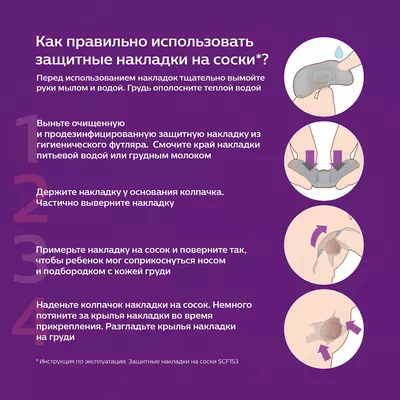 Как правильно использовать защитные накладки на соски*?

Перед использованием накладок тщательно вымойте руки мылом и водой. Грудь ополосните теплой водой

1

Выньте очищенную и продезинфицированную защитную накладку из гигиенического футляра. Смочите край накладки питьевой водой или грудным молоком

2

Держите накладку у основания колпачка. Частично выверните накладку

3

Примерьте накладку на сосок и поверните так, чтобы ребенок мог соприкоснуться носом и подбородком с кожей груди

4

Наденьте колпачок накладки на сосок. Немного потяните за крылья накладки во время прикрепления. Разгладьте крылья накладки на груди

* Инструкция по эксплуатации. Защитные накладки на соски SCF153